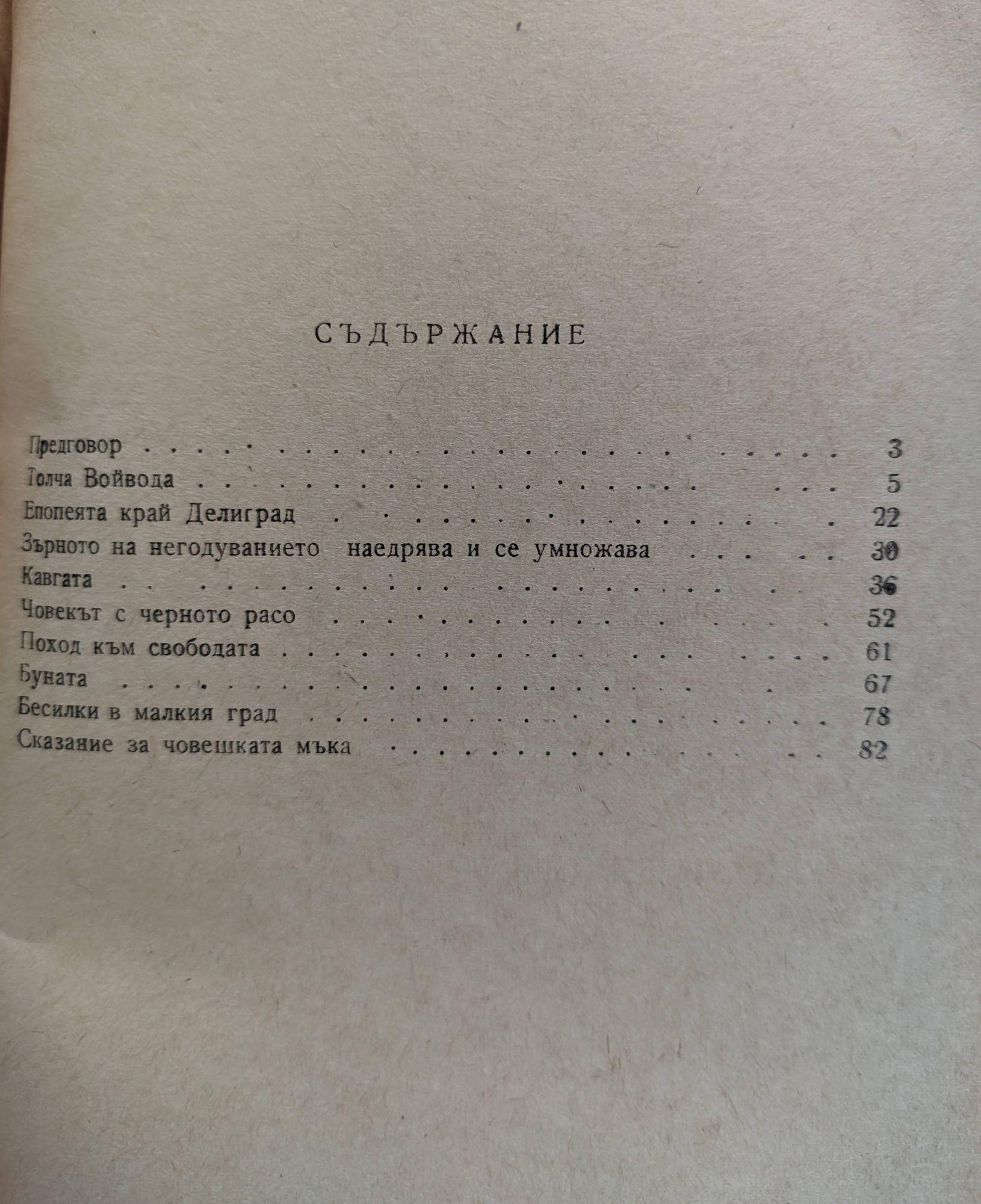 СЪДЪРЖАНИЕ

Предговор 3
Толча Войвода 5
Епопеята край Делиград 22
Зърното на негодуванието наедрява и се умножава 30
Кавгата 36
Човекът с черното расо 52
Поход към свободата 61
Буната 67
Бесилки в малкия град 78
Сказание за човешката мъка 82